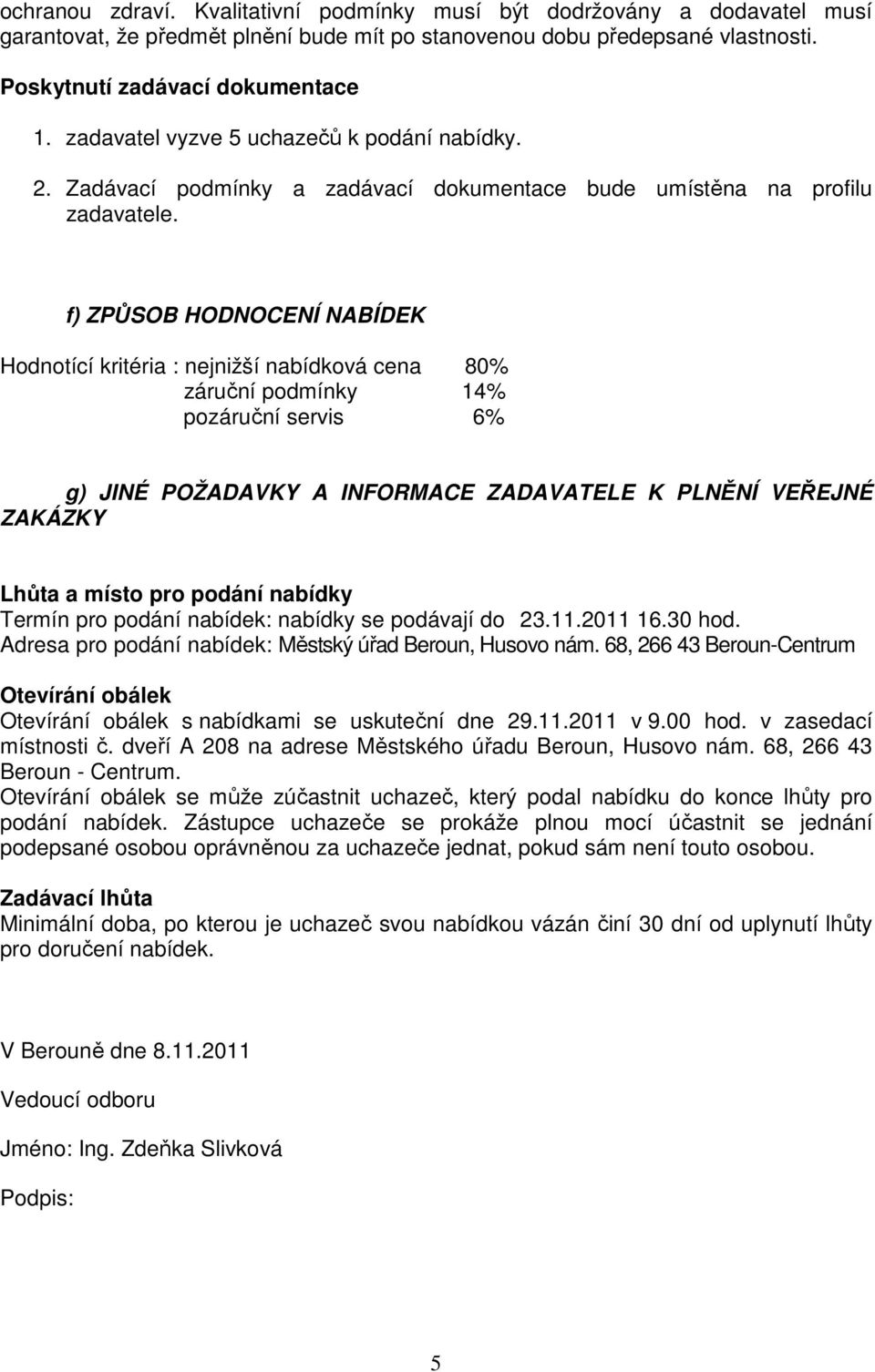 ochranou zdraví. Kvalitativní podmínky musí být dodržovány a dodavatel musí garantovat, že předmět plnění bude mít po stanovenou dobu předepsané vlastnosti.

Poskytnutí zadávací dokumentace

1. zadavatel vyzve 5 uchazečů k podání nabídky.

2. Zadávací podmínky a zadávací dokumentace bude umístěna na profilu zadavatele.

f) ZPŮSOB HODNOCENÍ NABÍDEK

Hodnotící kritéria : nejnižší nabídková cena 80%
záruční podmínky 14%
pozáruční servis 6%

g) JINÉ POŽADAVKY A INFORMACE ZADAVATELE K PLNĚNÍ VEŘEJNÉ ZAKÁZKY

Lhůta a místo pro podání nabídky
Termín pro podání nabídek: nabídky se podávají do 23.11.2011 16.30 hod.
Adresa pro podání nabídek: Městský úřad Beroun, Husovo nám. 68, 266 43 Beroun-Centrum

Otevírání obálek
Otevírání obálek s nabídkami se uskuteční dne 29.11.2011 v 9.00 hod. v zasedací místnosti č. dveří A 208 na adrese Městského úřadu Beroun, Husovo nám. 68, 266 43 Beroun - Centrum.
Otevírání obálek se může zúčastnit uchazeč, který podal nabídku do konce lhůty pro podání nabídek. Zástupce uchazeče se prokáže plnou mocí účastnit se jednání podepsané osobou oprávněnou za uchazeče jednat, pokud sám není touto osobou.

Zadávací lhůta
Minimální doba, po kterou je uchazeč svou nabídkou vázán činí 30 dní od uplynutí lhůty pro doručení nabídek.

V Berouně dne 8.11.2011

Vedoucí odboru

Jméno: Ing. Zdeňka Slivková

Podpis:

5